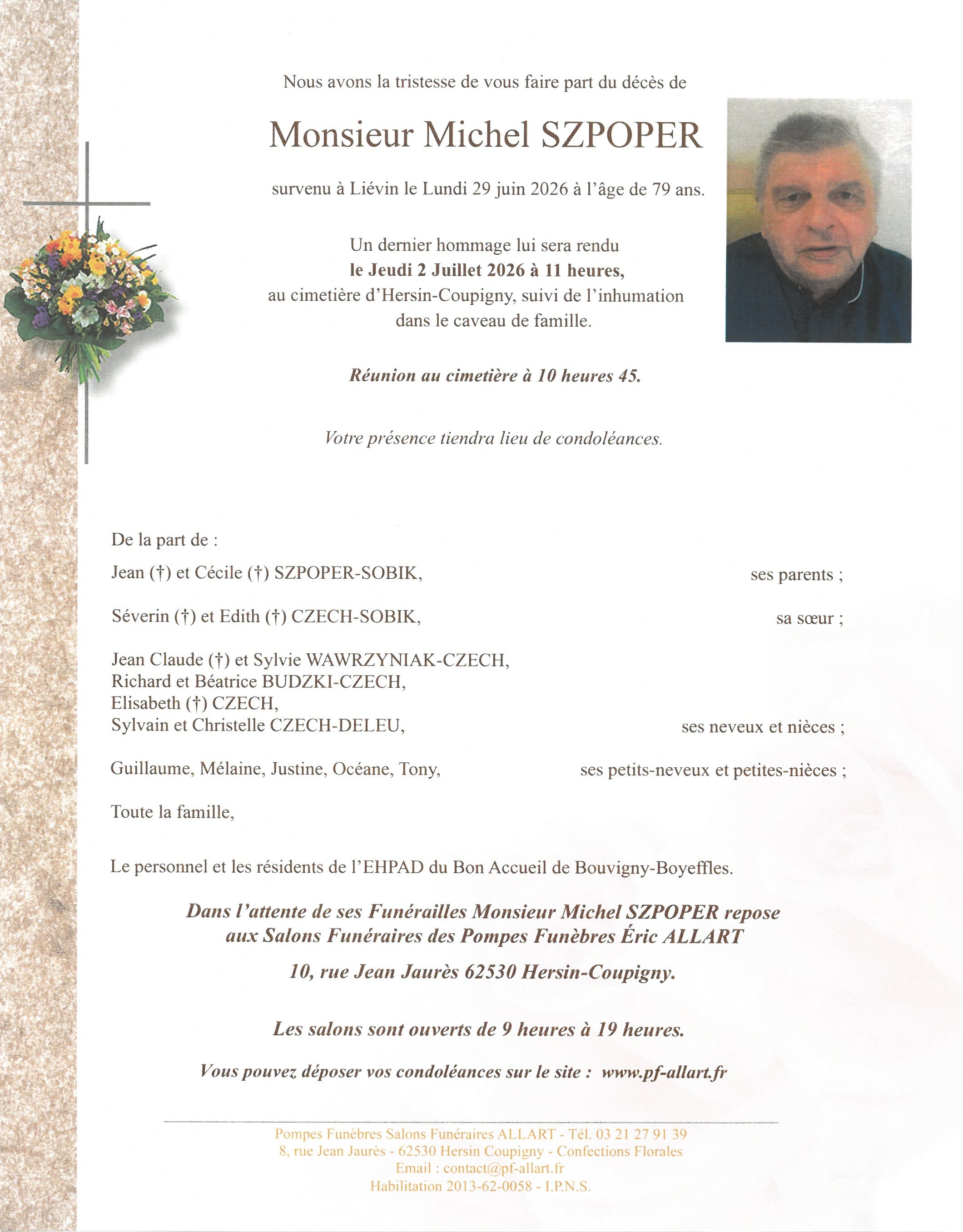 Nous avons la tristesse de vous faire part du décès de

Monsieur Michel SZPOPER

survenu à Liévin le Lundi 29 juin 2026 à l'âge de 79 ans.

Un dernier hommage lui sera rendu
le Jeudi 2 Juillet 2026 à 11 heures,
au cimetière d'Hersin-Coupigny, suivi de l'inhumation
dans le caveau de famille.

Réunion au cimetière à 10 heures 45.

Votre présence tiendra lieu de condoléances.

De la part de :

Jean (†) et Cécile (†) SZPOPER-SOBIK, ses parents ;

Séverin (†) et Edith (†) CZECH-SOBIK, sa sœur ;

Jean Claude (†) et Sylvie WAWRZYNIAK-CZECH,
Richard et Béatrice BUDZKI-CZECH,
Elisabeth (†) CZECH,
Sylvain et Christelle CZECH-DELEU, ses neveux et nièces ;

Guillaume, Mélaine, Justine, Océane, Tony, ses petits-neveux et petites-nièces ;

Toute la famille,

Le personnel et les résidents de l'EHPAD du Bon Accueil de Bouvigny-Boyeffles.

Dans l'attente de ses Funérailles Monsieur Michel SZPOPER repose
aux Salons Funéraires des Pompes Funèbres Éric ALLART

10, rue Jean Jaurès 62530 Hersin-Coupigny.

Les salons sont ouverts de 9 heures à 19 heures.

Vous pouvez déposer vos condoléances sur le site : www.pf-allart.fr

Pompes Funèbres Salons Funéraires ALLART - Tél. 03 21 27 91 39
8, rue Jean Jaurès - 62530 Hersin Coupigny - Confections Florales
Email : contact@pf-allart.fr
Habilitation 2013-62-0058 - I.P.N.S.